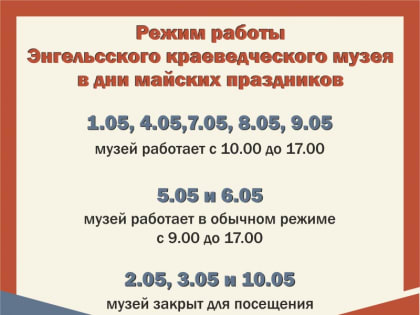 Режим работы
Энгельсского краеведческого музея
в дни майских праздников

1.05, 4.05,7.05, 8.05, 9.05
музей работает с 10.00 до 17.00

5.05 и 6.05
музей работает в обычном режиме
с 9.00 до 17.00

2.05, 3.05 и 10.05
музей закрыт для посещения